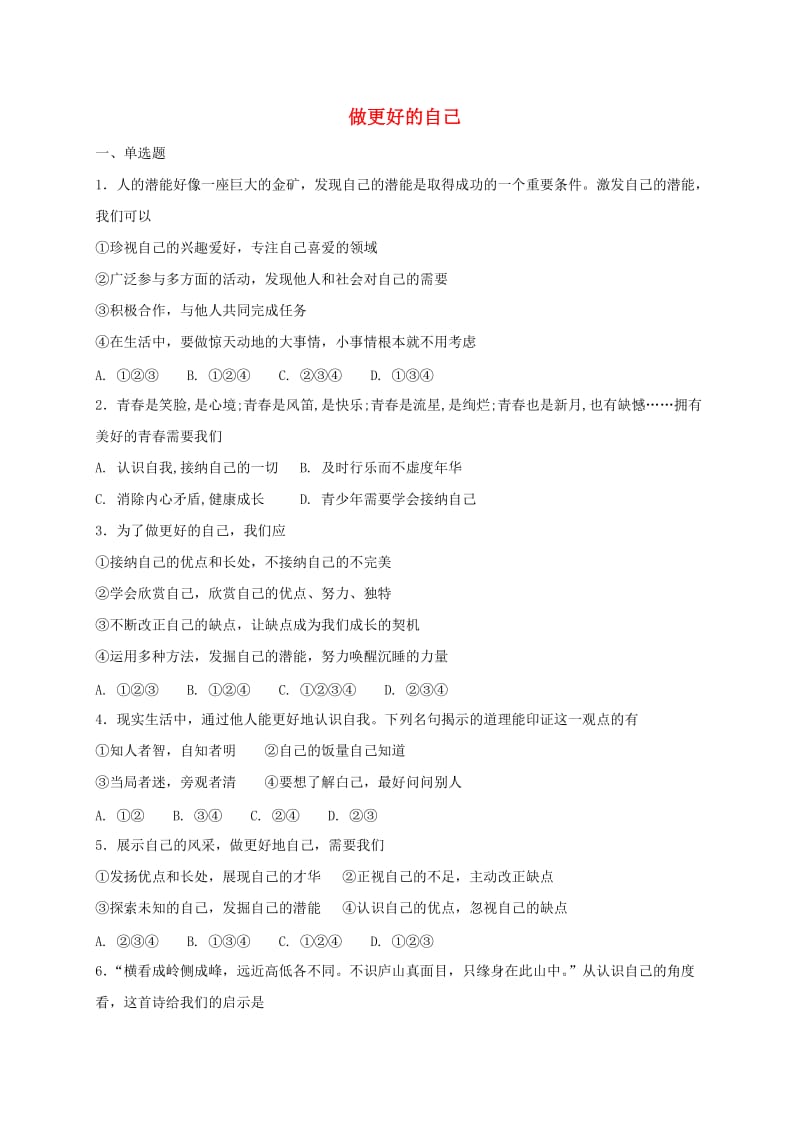 做更好的自己

一、单选题

1．人的潜能好像一座巨大的金矿，发现自己的潜能是取得成功的一个重要条件。激发自己的潜能，我们可以

①珍视自己的兴趣爱好，专注自己喜爱的领域

②广泛参与多方面的活动，发现他人和社会对自己的需要

③积极合作，与他人共同完成任务

④在生活中，要做惊天动地的大事情，小事情根本就不用考虑

A. ①②③　B. ①②④　C. ②③④　D. ①③④

2．青春是笑脸,是心境;青春是风笛,是快乐;青春是流星,是绚烂;青春也是新月,也有缺憾……拥有美好的青春需要我们

A. 认识自我,接纳自己的一切　B. 及时行乐而不虚度年华

C. 消除内心矛盾,健康成长　D. 青少年需要学会接纳自己

3．为了做更好的自己，我们应

①接纳自己的优点和长处，不接纳自己的不完美

②学会欣赏自己，欣赏自己的优点、努力、独特

③不断改正自己的缺点，让缺点成为我们成长的契机

④运用多种方法，发掘自己的潜能，努力唤醒沉睡的力量

A. ①②③　B. ①②④　C. ①②③④　D. ②③④

4．现实生活中，通过他人能更好地认识自我。下列名句揭示的道理能印证这一观点的有

①知人者智，自知者明　②自己的饭量自己知道

③当局者迷，旁观者清　④要想了解自己，最好问问别人

A. ①②　B. ③④　C. ②④　D. ②③

5．展示自己的风采，做更好地自己，需要我们

①发扬优点和长处，展现自己的才华　②正视自己的不足，主动改正缺点

③探索未知的自己，发掘自己的潜能　④认识自己的优点，忽视自己的缺点

A. ②③④　B. ①③④　C. ①②④　D. ①②③

6．“横看成岭侧成峰，远近高低各不同。不识庐山真面目，只缘身在此山中。”从认识自己的角度看，这首诗给我们的启示是